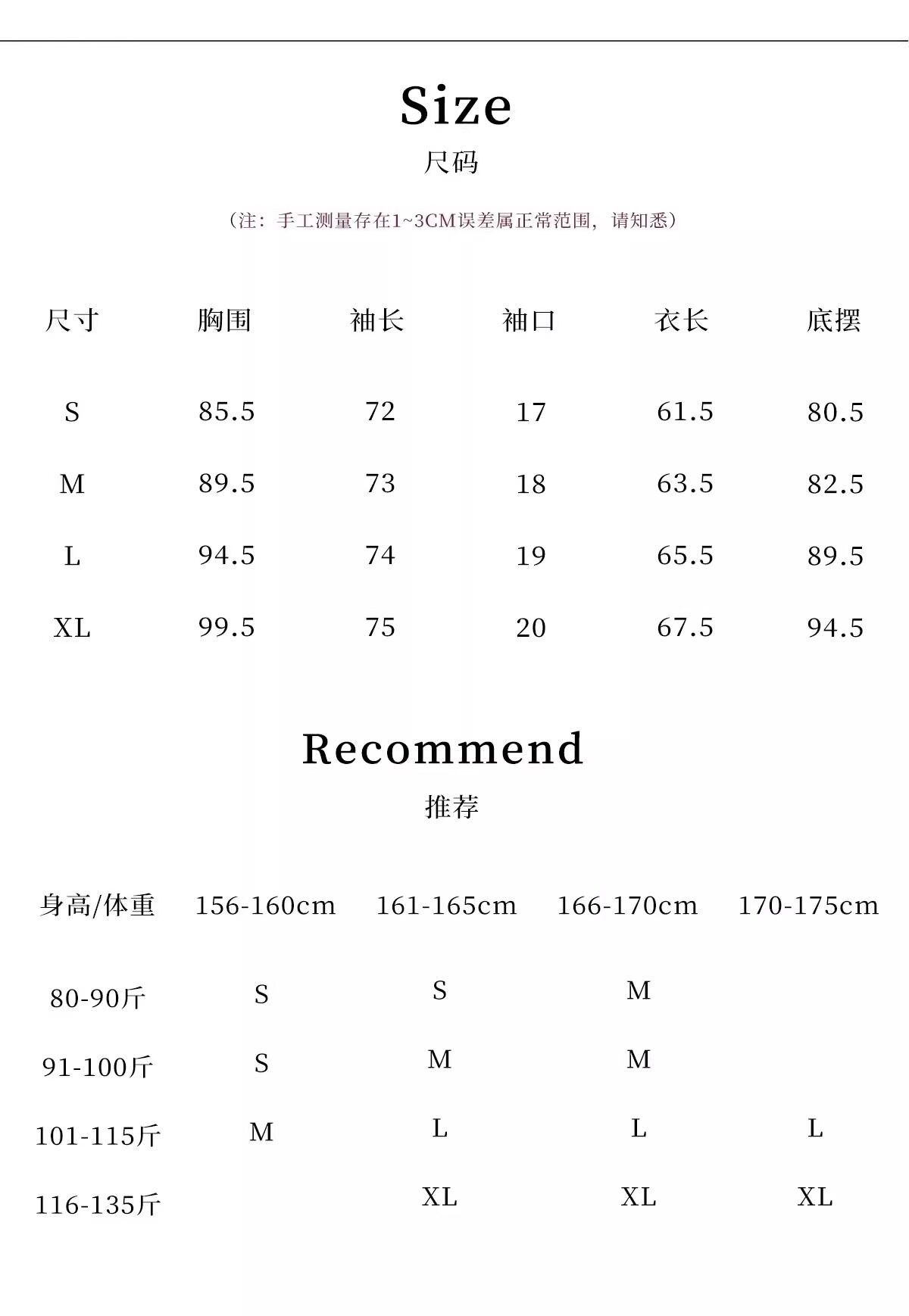 Size
尺码

(注:手工测量存在1~3CM误差属正常范围,请知悉)

| 尺寸 | 胸围 | 袖长 | 袖口 | 衣长 | 底摆 |
|---|---|---|---|---|---|
| S | 85.5 | 72 | 17 | 61.5 | 80.5 |
| M | 89.5 | 73 | 18 | 63.5 | 82.5 |
| L | 94.5 | 74 | 19 | 65.5 | 89.5 |
| XL | 99.5 | 75 | 20 | 67.5 | 94.5 |

Recommend
推荐

| 身高/体重 | 156-160cm | 161-165cm | 166-170cm | 170-175cm |
|---|---|---|---|---|
| 80-90斤 | S | S | M | |
| 91-100斤 | S | M | M | |
| 101-115斤 | M | L | L | L |
| 116-135斤 | | XL | XL | XL |